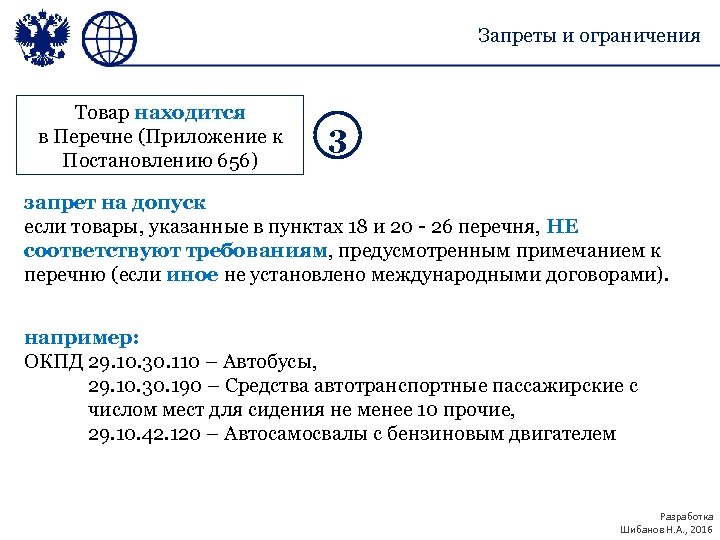 Запреты и ограничения

Товар находится в Перечне (Приложение к Постановлению 656)

3

запрет на допуск
если товары, указанные в пунктах 18 и 20 - 26 перечня, НЕ соответствуют требованиям, предусмотренным примечанием к перечню (если иное не установлено международными договорами).

например:
ОКПД 29.10.30.110 – Автобусы,
29.10.30.190 – Средства автотранспортные пассажирские с числом мест для сидения не менее 10 прочие,
29.10.42.120 – Автосамосвалы с бензиновым двигателем

Разработка
Шибанов Н.А., 2016